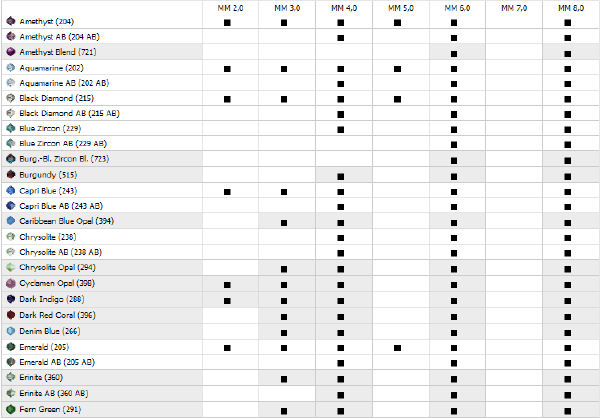 | | MM 2,0 | MM 3,0 | MM 4,0 | MM 5,0 | MM 6,0 | MM 7,0 | MM 8,0 |
|---|---|---|---|---|---|---|---|
| Amethyst (204) | ■ | ■ | ■ | ■ | ■ | | ■ |
| Amethyst AB (204 AB) | | | ■ | | ■ | | ■ |
| Amethyst Blend (721) | | | | | ■ | | ■ |
| Aquamarine (202) | ■ | ■ | ■ | ■ | ■ | | ■ |
| Aquamarine AB (202 AB) | | | ■ | | ■ | | ■ |
| Black Diamond (215) | ■ | ■ | ■ | ■ | ■ | | ■ |
| Black Diamond AB (215 AB) | | | ■ | | ■ | | ■ |
| Blue Zircon (229) | | | ■ | | ■ | | ■ |
| Blue Zircon AB (229 AB) | | | | | ■ | | ■ |
| Burg.-Bl. Zircon Bl. (723) | | | | | ■ | | ■ |
| Burgundy (515) | | | ■ | | ■ | | ■ |
| Capri Blue (243) | ■ | ■ | ■ | | ■ | | ■ |
| Capri Blue AB (243 AB) | | | ■ | | ■ | | ■ |
| Caribbean Blue Opal (394) | | ■ | ■ | | ■ | | ■ |
| Chrysolite (238) | | | ■ | | ■ | | ■ |
| Chrysolite AB (238 AB) | | | ■ | | ■ | | ■ |
| Chrysolite Opal (294) | | ■ | ■ | | ■ | | ■ |
| Cyclamen Opal (398) | ■ | ■ | ■ | | ■ | | ■ |
| Dark Indigo (288) | ■ | ■ | ■ | | ■ | | ■ |
| Dark Red Coral (396) | | ■ | ■ | | ■ | | ■ |
| Denim Blue (266) | | ■ | ■ | | ■ | | ■ |
| Emerald (205) | ■ | ■ | ■ | ■ | ■ | | ■ |
| Emerald AB (205 AB) | | | ■ | | ■ | | ■ |
| Erinite (360) | | ■ | ■ | | ■ | | ■ |
| Erinite AB (360 AB) | | | ■ | | ■ | | ■ |
| Fern Green (291) | | ■ | ■ | | ■ | | ■ |